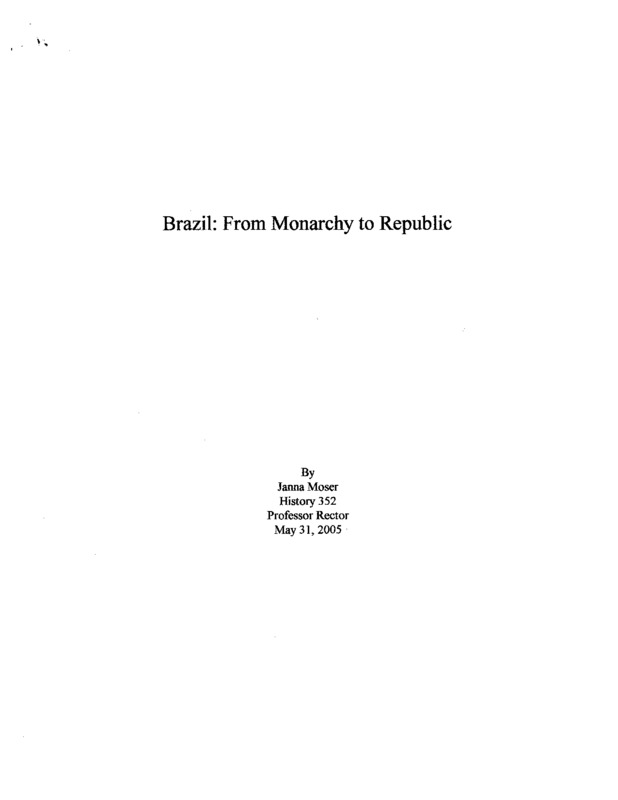 Brazil: From Monarchy to Republic

By
Janna Moser
History 352
Professor Rector
May 31, 2005